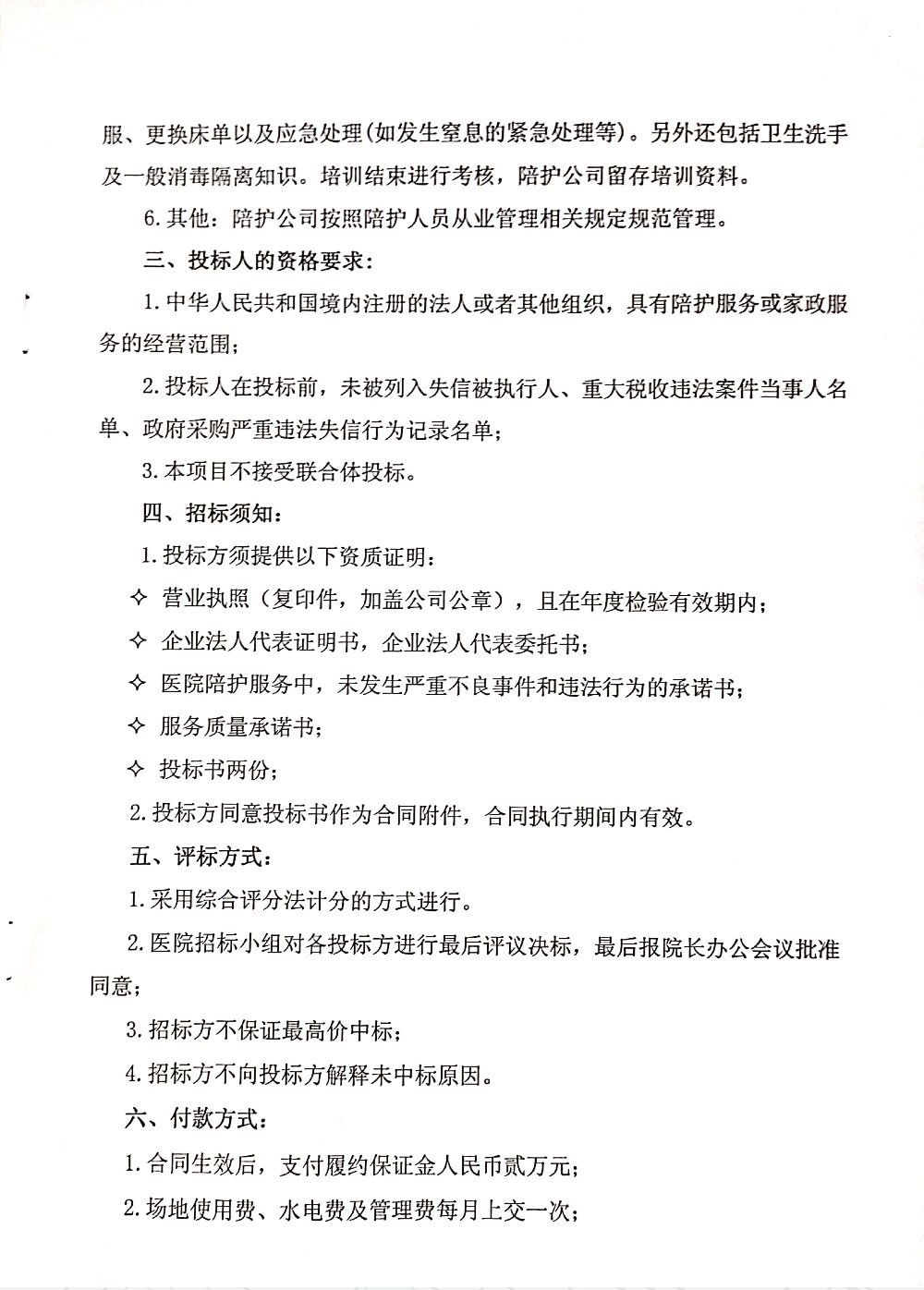 服、更换床单以及应急处理（如发生窒息的紧急处理等）。另外还包括卫生洗手及一般消毒隔离知识。培训结束进行考核，陪护公司留存培训资料。

6.其他：陪护公司按照陪护人员从业管理相关规定规范管理。

三、投标人的资格要求：

1.中华人民共和国境内注册的法人或者其他组织，具有陪护服务或家政服务的经营范围；

2.投标人在投标前，未被列入失信被执行人、重大税收违法案件当事人名单、政府采购严重违法失信行为记录名单；

3.本项目不接受联合体投标。

四、招标须知：

1.投标方须提供以下资质证明：

✧ 营业执照（复印件，加盖公司公章），且在年度检验有效期内；

✧ 企业法人代表证明书，企业法人代表委托书；

✧ 医院陪护服务中，未发生严重不良事件和违法行为的承诺书；

✧ 服务质量承诺书；

✧ 投标书两份；

2.投标方同意投标书作为合同附件，合同执行期间内有效。

五、评标方式：

1.采用综合评分法计分的方式进行。

2.医院招标小组对各投标方进行最后评议决标，最后报院长办公会议批准同意；

3.招标方不保证最高价中标；

4.招标方不向投标方解释未中标原因。

六、付款方式：

1.合同生效后，支付履约保证金人民币贰万元；

2.场地使用费、水电费及管理费每月上交一次；